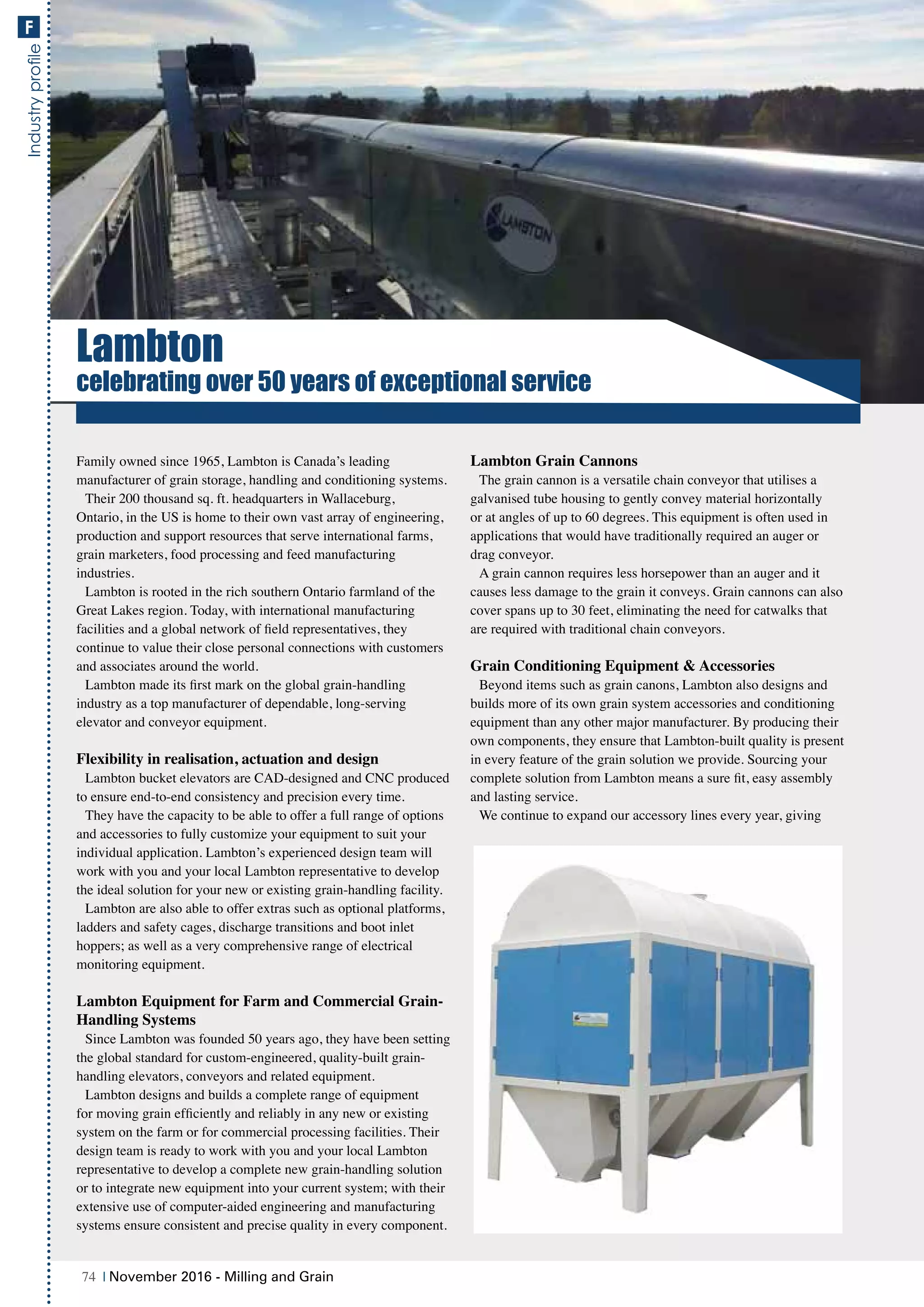 F

Industry profile

LAMBTON

Lambton

celebrating over 50 years of exceptional service

Family owned since 1965, Lambton is Canada's leading manufacturer of grain storage, handling and conditioning systems.

Their 200 thousand sq. ft. headquarters in Wallaceburg, Ontario, in the US is home to their own vast array of engineering, production and support resources that serve international farms, grain marketers, food processing and feed manufacturing industries.

Lambton is rooted in the rich southern Ontario farmland of the Great Lakes region. Today, with international manufacturing facilities and a global network of field representatives, they continue to value their close personal connections with customers and associates around the world.

Lambton made its first mark on the global grain-handling industry as a top manufacturer of dependable, long-serving elevator and conveyor equipment.

Flexibility in realisation, actuation and design

Lambton bucket elevators are CAD-designed and CNC produced to ensure end-to-end consistency and precision every time.

They have the capacity to be able to offer a full range of options and accessories to fully customize your equipment to suit your individual application. Lambton's experienced design team will work with you and your local Lambton representative to develop the ideal solution for your new or existing grain-handling facility.

Lambton are also able to offer extras such as optional platforms, ladders and safety cages, discharge transitions and boot inlet hoppers; as well as a very comprehensive range of electrical monitoring equipment.

Lambton Equipment for Farm and Commercial Grain-Handling Systems

Since Lambton was founded 50 years ago, they have been setting the global standard for custom-engineered, quality-built grain-handling elevators, conveyors and related equipment.

Lambton designs and builds a complete range of equipment for moving grain efficiently and reliably in any new or existing system on the farm or for commercial processing facilities. Their design team is ready to work with you and your local Lambton representative to develop a complete new grain-handling solution or to integrate new equipment into your current system; with their extensive use of computer-aided engineering and manufacturing systems ensure consistent and precise quality in every component.

Lambton Grain Cannons

The grain cannon is a versatile chain conveyor that utilises a galvanised tube housing to gently convey material horizontally or at angles of up to 60 degrees. This equipment is often used in applications that would have traditionally required an auger or drag conveyor.

A grain cannon requires less horsepower than an auger and it causes less damage to the grain it conveys. Grain cannons can also cover spans up to 30 feet, eliminating the need for catwalks that are required with traditional chain conveyors.

Grain Conditioning Equipment & Accessories

Beyond items such as grain canons, Lambton also designs and builds more of its own grain system accessories and conditioning equipment than any other major manufacturer. By producing their own components, they ensure that Lambton-built quality is present in every feature of the grain solution we provide. Sourcing your complete solution from Lambton means a sure fit, easy assembly and lasting service.

We continue to expand our accessory lines every year, giving

74 | November 2016 - Milling and Grain